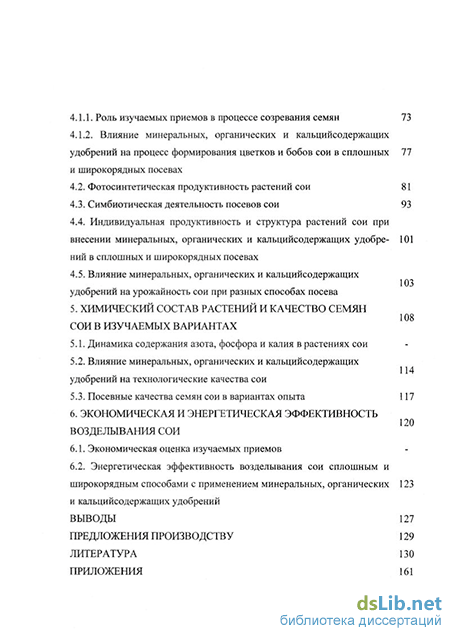 4.1.1. Роль изучаемых приемов в процессе созревания семян 73

4.1.2. Влияние минеральных, органических и кальцийсодержащих удобрений на процесс формирования цветков и бобов сои в сплошных и широкорядных посевах 77

4.2. Фотосинтетическая продуктивность растений сои 81

4.3. Симбиотическая деятельность посевов сои 93

4.4. Индивидуальная продуктивность и структура растений сои при внесении минеральных, органических и кальцийсодержащих удобрений в сплошных и широкорядных посевах 101

4.5. Влияние минеральных, органических и кальцийсодержащих удобрений на урожайность сои при разных способах посева 103

5. ХИМИЧЕСКИЙ СОСТАВ РАСТЕНИЙ И КАЧЕСТВО СЕМЯН СОИ В ИЗУЧАЕМЫХ ВАРИАНТАХ 108

5.1. Динамика содержания азота, фосфора и калия в растениях сои -

5.2. Влияние минеральных, органических и кальцийсодержащих удобрений на технологические качества сои 114

5.3. Посевные качества семян сои в вариантах опыта 117

6. ЭКОНОМИЧЕСКАЯ И ЭНЕРГЕТИЧЕСКАЯ ЭФФЕКТИВНОСТЬ ВОЗДЕЛЫВАНИЯ СОИ 120

6.1. Экономическая оценка изучаемых приемов -

6.2. Энергетическая эффективность возделывания сои сплошным и широкорядным способами с применением минеральных, органических и кальцийсодержащих удобрений 123

ВЫВОДЫ 127

ПРЕДЛОЖЕНИЯ ПРОИЗВОДСТВУ 129

ЛИТЕРАТУРА 130

ПРИЛОЖЕНИЯ 161

dsLib.net
библиотека диссертаций